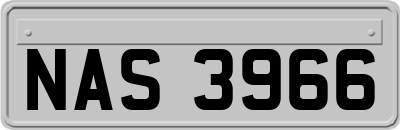 NAS 3966